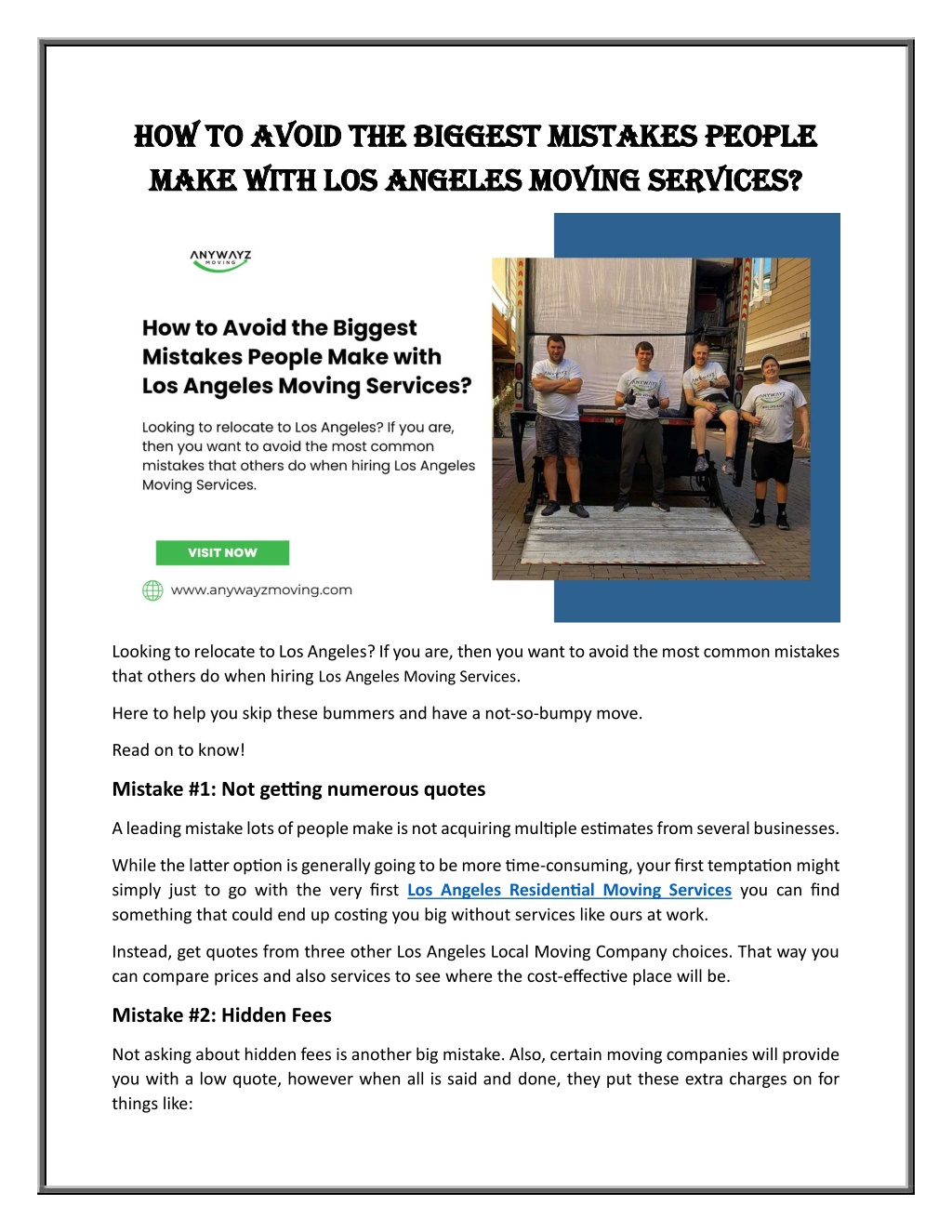 HOW TO AVOID THE BIGGEST MISTAKES PEOPLE MAKE WITH LOS ANGELES MOVING SERVICES?

ANYWAYZ MOVING

How to Avoid the Biggest Mistakes People Make with Los Angeles Moving Services?

Looking to relocate to Los Angeles? If you are, then you want to avoid the most common mistakes that others do when hiring Los Angeles Moving Services.

VISIT NOW

www.anywayzmoving.com

Looking to relocate to Los Angeles? If you are, then you want to avoid the most common mistakes that others do when hiring Los Angeles Moving Services.

Here to help you skip these bummers and have a not-so-bumpy move.

Read on to know!

Mistake #1: Not getting numerous quotes

A leading mistake lots of people make is not acquiring multiple estimates from several businesses.

While the latter option is generally going to be more time-consuming, your first temptation might simply just to go with the very first Los Angeles Residential Moving Services you can find something that could end up costing you big without services like ours at work.

Instead, get quotes from three other Los Angeles Local Moving Company choices. That way you can compare prices and also services to see where the cost-effective place will be.

Mistake #2: Hidden Fees

Not asking about hidden fees is another big mistake. Also, certain moving companies will provide you with a low quote, however when all is said and done, they put these extra charges on for things like: